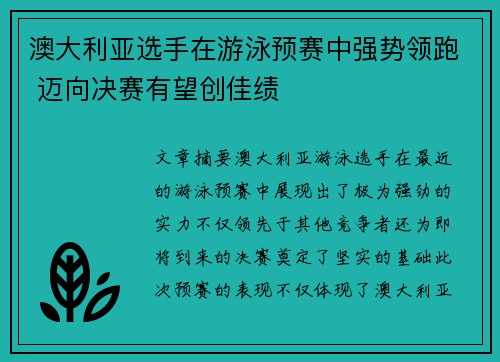 澳大利亚选手在游泳预赛中强势领跑 迈向决赛有望创佳绩

文章摘要澳大利亚游泳选手在最近的游泳预赛中展现出了极为强劲的实力不仅领先于其他竞争者还为即将到来的决赛奠定了坚实的基础此次预赛的表现不仅体现了澳大利亚